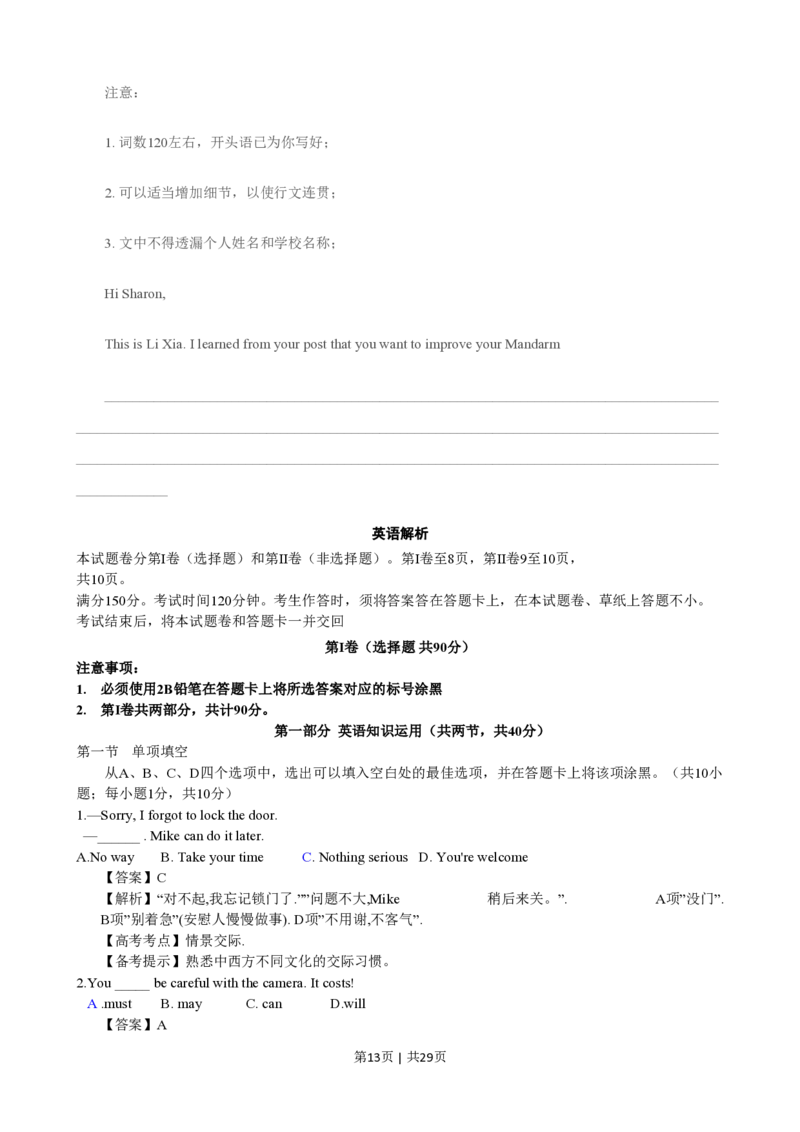 注意：

1. 词数120左右，开头语已为你写好；

2. 可以适当增加细节，以使行文连贯；

3. 文中不得透漏个人姓名和学校名称；

Hi Sharon,

This is Li Xia. I learned from your post that you want to improve your Mandarm

英语解析

本试题卷分第Ⅰ卷（选择题）和第Ⅱ卷（非选择题）。第Ⅰ卷至8页，第Ⅱ卷9至10页，共10页。

满分150分。考试时间120分钟。考生作答时，须将答案答在答题卡上，在本试题卷、草纸上答题不小。考试结束后，将本试题卷和答题卡一并交回

第Ⅰ卷（选择题 共90分）

注意事项：

1. 必须使用2B铅笔在答题卡上将所选答案对应的标号涂黑

2. 第Ⅰ卷共两部分，共计90分。

第一部分 英语知识运用（共两节，共40分）

第一节 单项填空

从A、B、C、D四个选项中，选出可以填入空白处的最佳选项，并在答题卡上将该项涂黑。（共10小题；每小题1分，共10分）

1.—Sorry, I forgot to lock the door.
—______ . Mike can do it later.

A.No way B. Take your time C. Nothing serious D. You're welcome

【答案】C

【解析】“对不起,我忘记锁门了.””问题不大,Mike 稍后来关。”. A项”没门”. B项”别着急”(安慰人慢慢做事). D项”不用谢,不客气”.

【高考考点】情景交际.

【备考提示】熟悉中西方不同文化的交际习惯。

2.You _____ be careful with the camera. It costs!

A .must B. may C. can D.will

【答案】A

第13页 | 共29页